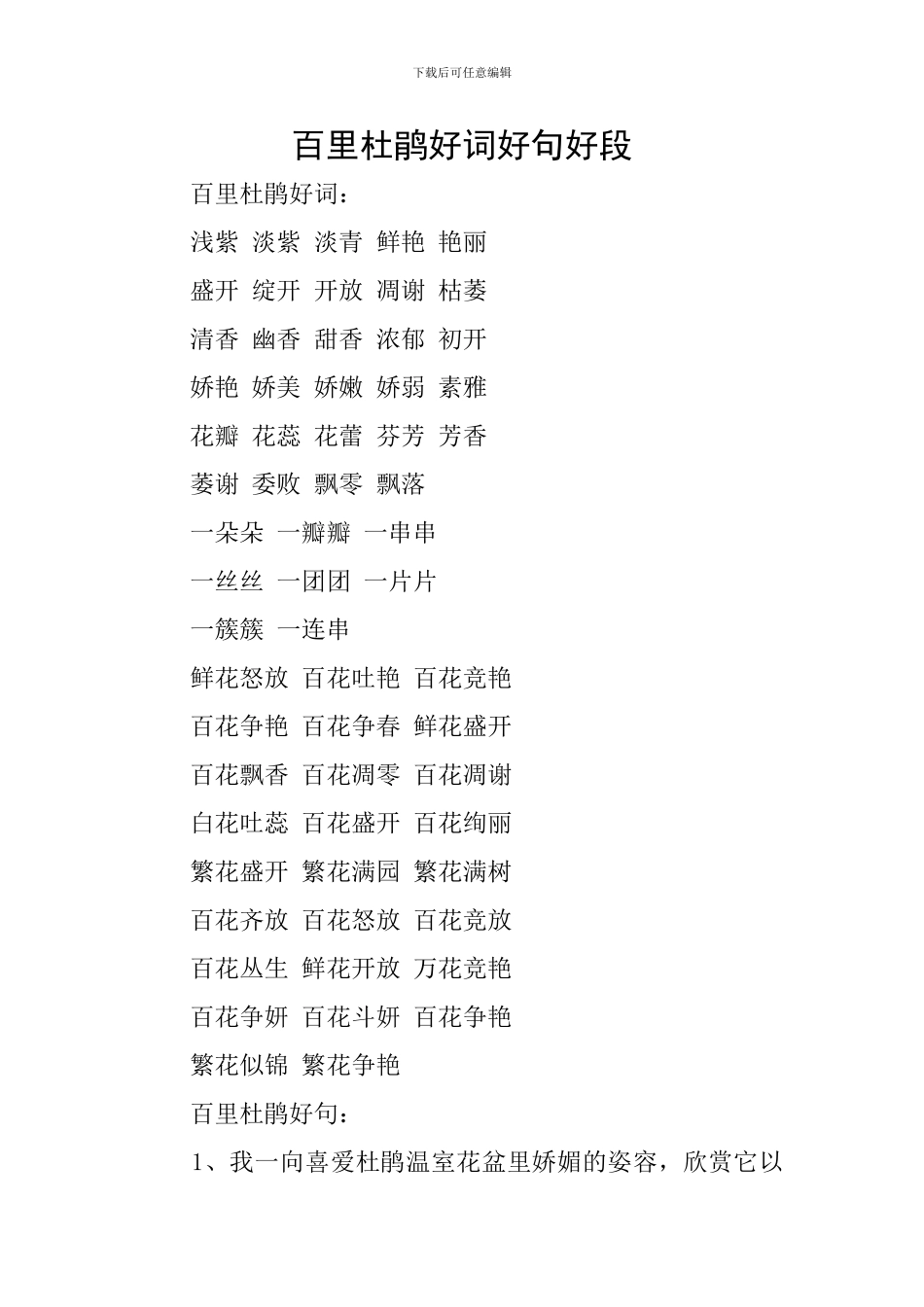 下载后可任意编辑

百里杜鹃好词好句好段

百里杜鹃好词：

浅紫 淡紫 淡青 鲜艳 艳丽

盛开 绽开 开放 凋谢 枯萎

清香 幽香 甜香 浓郁 初开

娇艳 娇美 娇嫩 娇弱 素雅

花瓣 花蕊 花蕾 芬芳 芳香

萎谢 委败 飘零 飘落

一朵朵 一瓣瓣 一串串

一丝丝 一团团 一片片

一簇簇 一连串

鲜花怒放 百花吐艳 百花竞艳

百花争艳 百花争春 鲜花盛开

百花飘香 百花凋零 百花凋谢

白花吐蕊 百花盛开 百花绚丽

繁花盛开 繁花满园 繁花满树

百花齐放 百花怒放 百花竞放

百花丛生 鲜花开放 万花竞艳

百花争妍 百花斗妍 百花争艳

繁花似锦 繁花争艳

百里杜鹃好句：

1、我一向喜爱杜鹃温室花盆里娇媚的姿容，欣赏它以